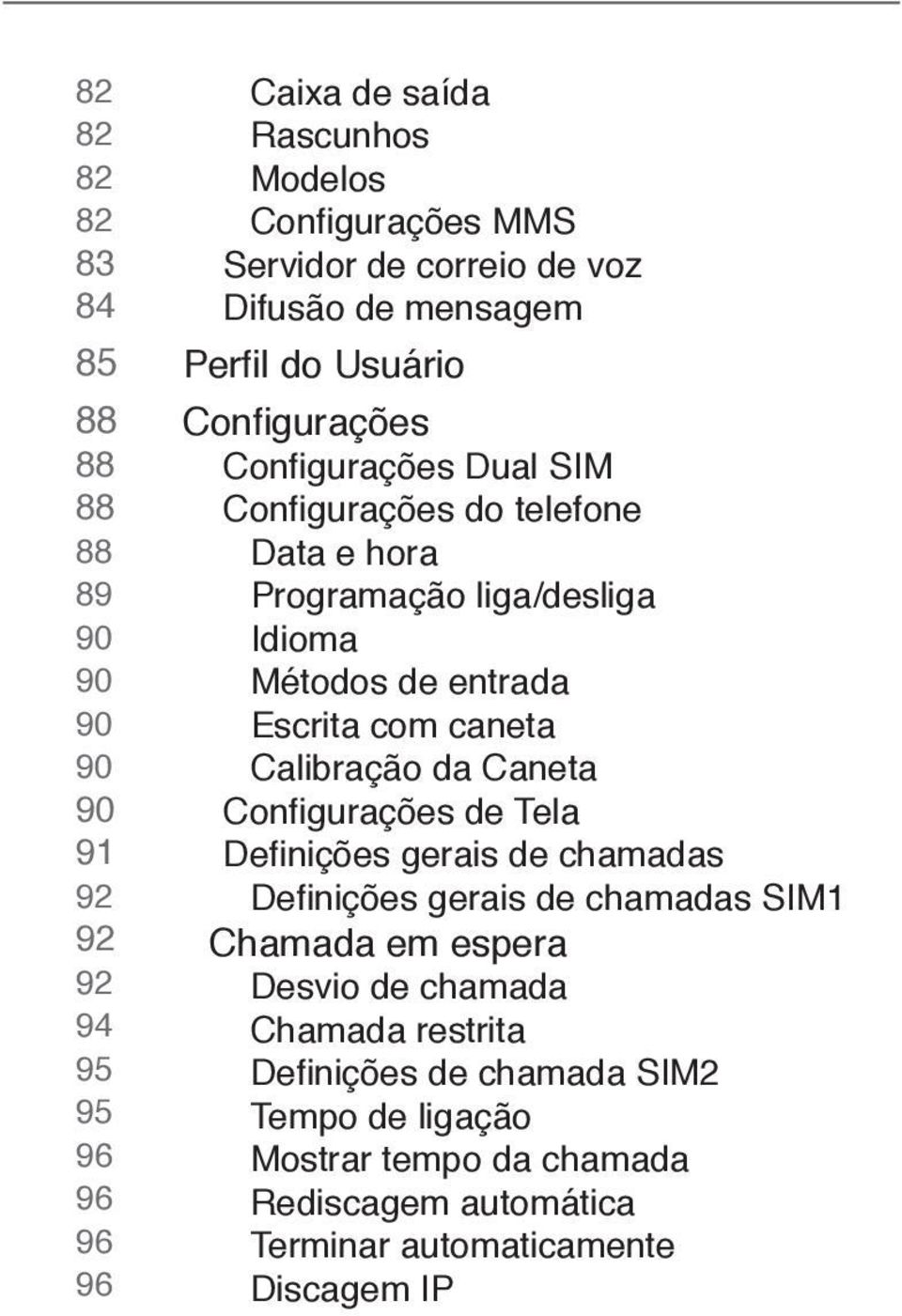 82 Caixa de saída
82 Rascunhos
82 Modelos
82 Configurações MMS
83 Servidor de correio de voz
84 Difusão de mensagem
85 Perfil do Usuário
88 Configurações
88 Configurações Dual SIM
88 Configurações do telefone
88 Data e hora
89 Programação liga/desliga
90 Idioma
90 Métodos de entrada
90 Escrita com caneta
90 Calibração da Caneta
90 Configurações de Tela
91 Definições gerais de chamadas
92 Definições gerais de chamadas SIM1
92 Chamada em espera
92 Desvio de chamada
94 Chamada restrita
95 Definições de chamada SIM2
95 Tempo de ligação
96 Mostrar tempo da chamada
96 Rediscagem automática
96 Terminar automaticamente
96 Discagem IP